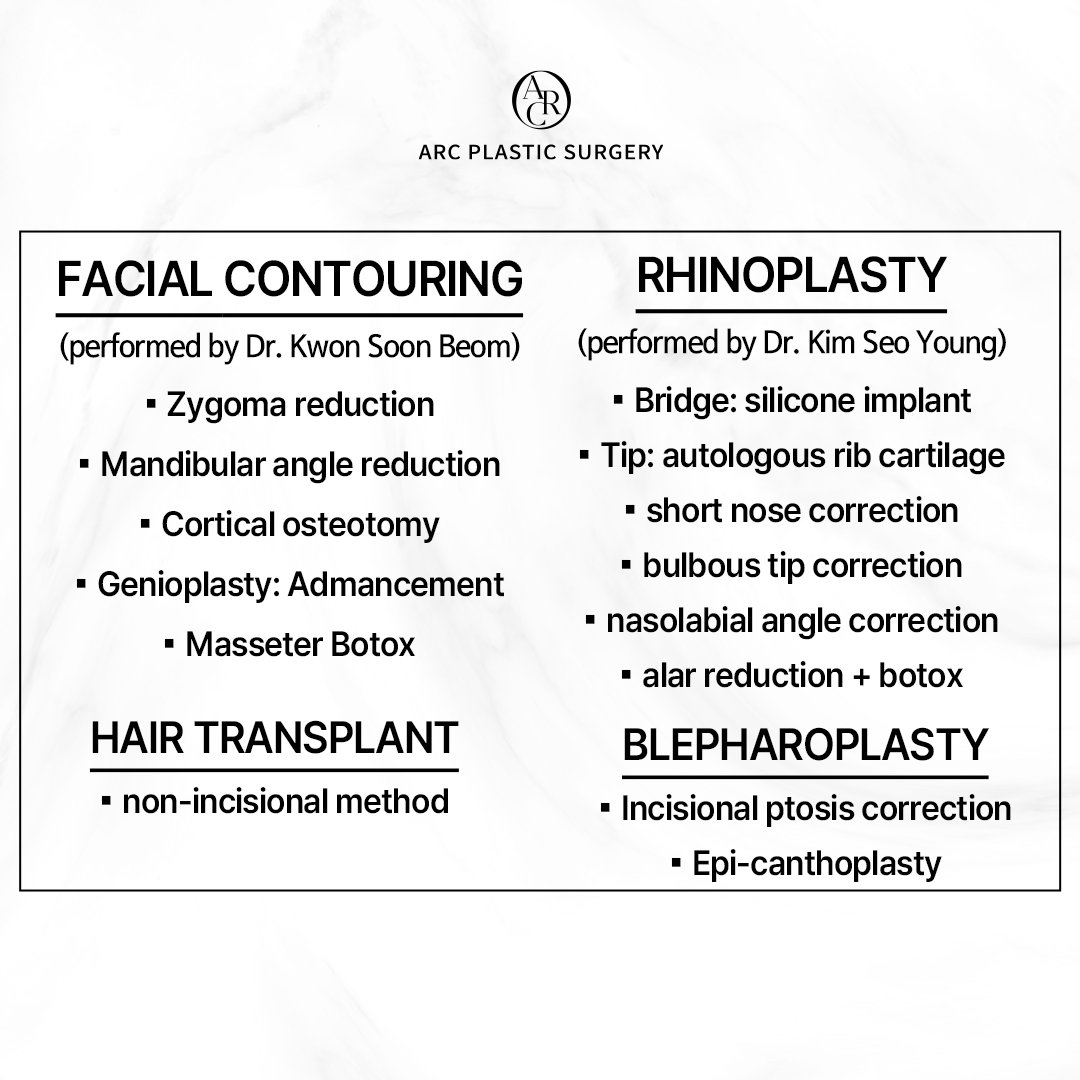 ARC

ARC PLASTIC SURGERY

FACIAL CONTOURING

(performed by Dr. Kwon Soon Beom)

▪ Zygoma reduction

▪ Mandibular angle reduction

▪ Cortical osteotomy

▪ Genioplasty: Admancement

▪ Masseter Botox

HAIR TRANSPLANT

▪ non-incisional method

RHINOPLASTY

(performed by Dr. Kim Seo Young)

▪ Bridge: silicone implant

▪ Tip: autologous rib cartilage

▪ short nose correction

▪ bulbous tip correction

▪ nasolabial angle correction

▪ alar reduction + botox

BLEPHAROPLASTY

▪ Incisional ptosis correction

▪ Epi-canthoplasty